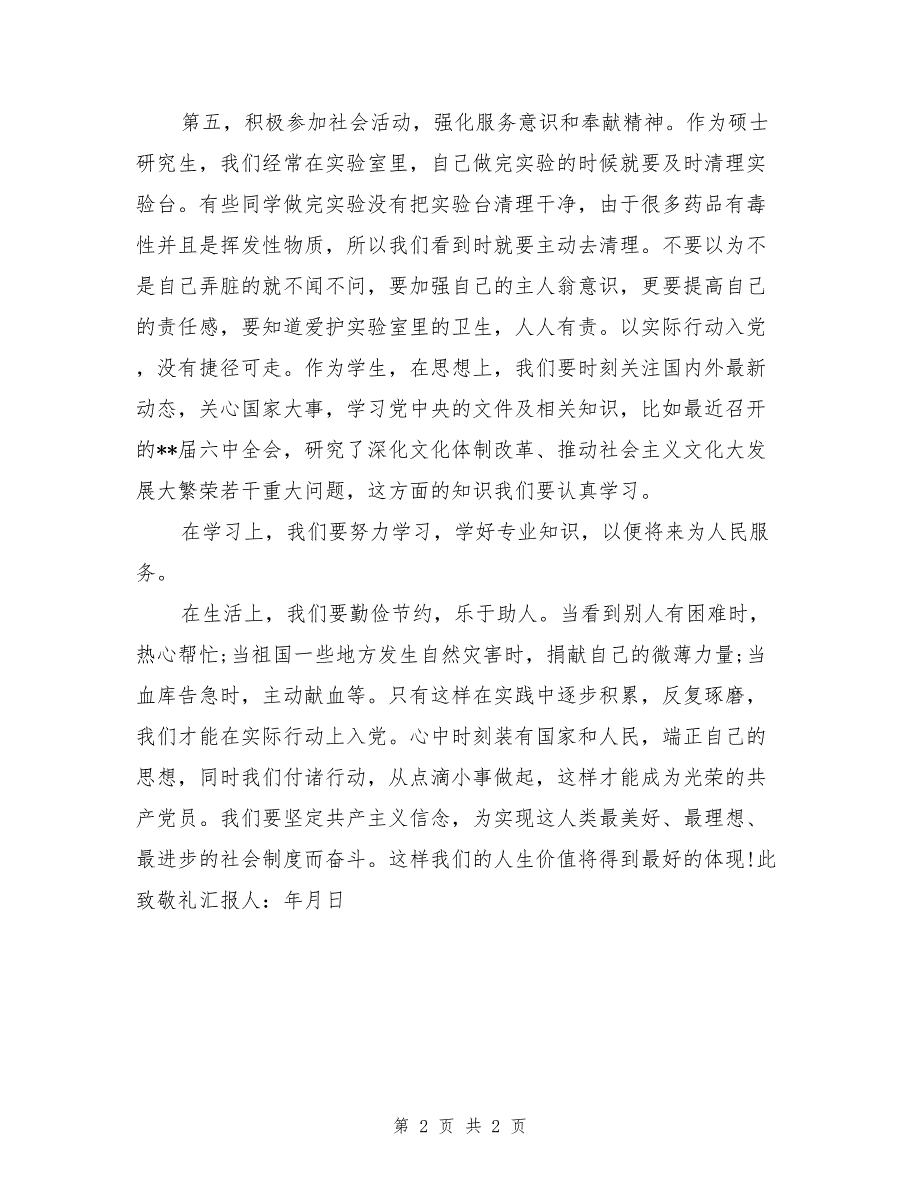 第五，积极参加社会活动，强化服务意识和奉献精神。作为硕士研究生，我们经常在实验室里，自己做完实验的时候就要及时清理实验台。有些同学做完实验没有把实验台清理干净，由于很多药品有毒性并且是挥发性物质，所以我们看到时就要主动去清理。不要以为不是自己弄脏的就不闻不问，要加强自己的主人翁意识，更要提高自己的责任感，要知道爱护实验室里的卫生，人人有责。以实际行动入党，没有捷径可走。作为学生，在思想上，我们要时刻关注国内外最新动态，关心国家大事，学习党中央的文件及相关知识，比如最近召开的**届六中全会，研究了深化文化体制改革、推动社会主义文化大发展大繁荣若干重大问题，这方面的知识我们要认真学习。

在学习上，我们要努力学习，学好专业知识，以便将来为人民服务。

在生活上，我们要勤俭节约，乐于助人。当看到别人有困难时，热心帮忙;当祖国一些地方发生自然灾害时，捐献自己的微薄力量;当血库告急时，主动献血等。只有这样在实践中逐步积累，反复琢磨，我们才能在实际行动上入党。心中时刻装有国家和人民，端正自己的思想，同时我们付诸行动，从点滴小事做起，这样才能成为光荣的共产党员。我们要坚定共产主义信念，为实现这人类最美好、最理想、最进步的社会制度而奋斗。这样我们的人生价值将得到最好的体现!此致敬礼汇报人：年月日

第 2 页 共 2 页